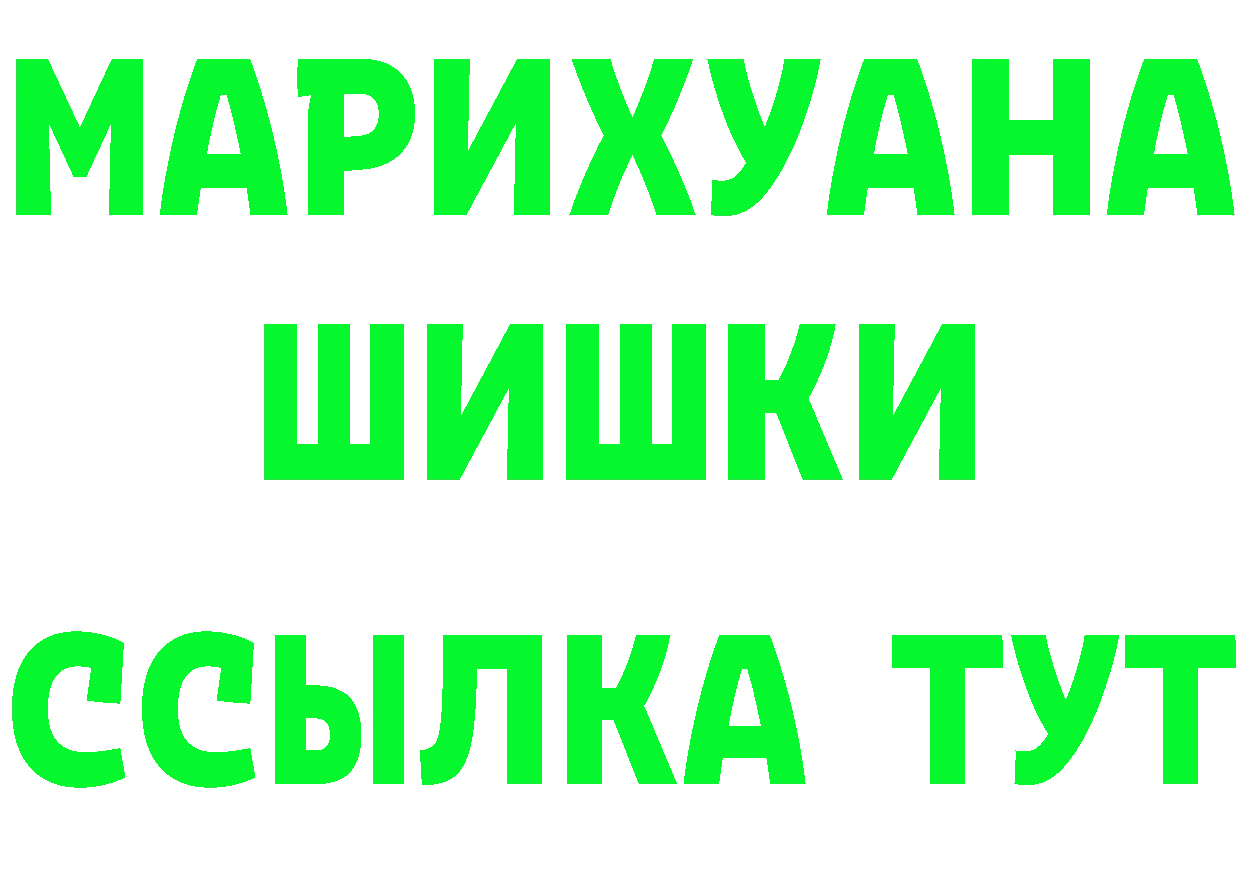 МАРИХУАНА
ШИШКИ
ССЫЛКА ТУТ